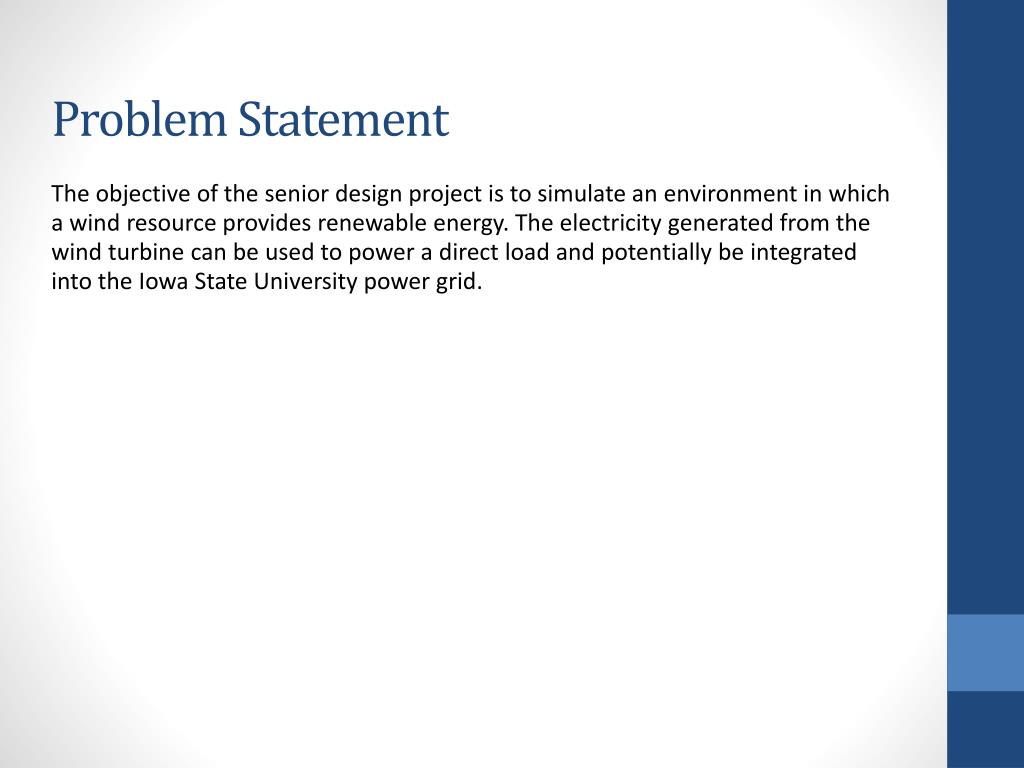 Problem Statement

The objective of the senior design project is to simulate an environment in which a wind resource provides renewable energy. The electricity generated from the wind turbine can be used to power a direct load and potentially be integrated into the Iowa State University power grid.